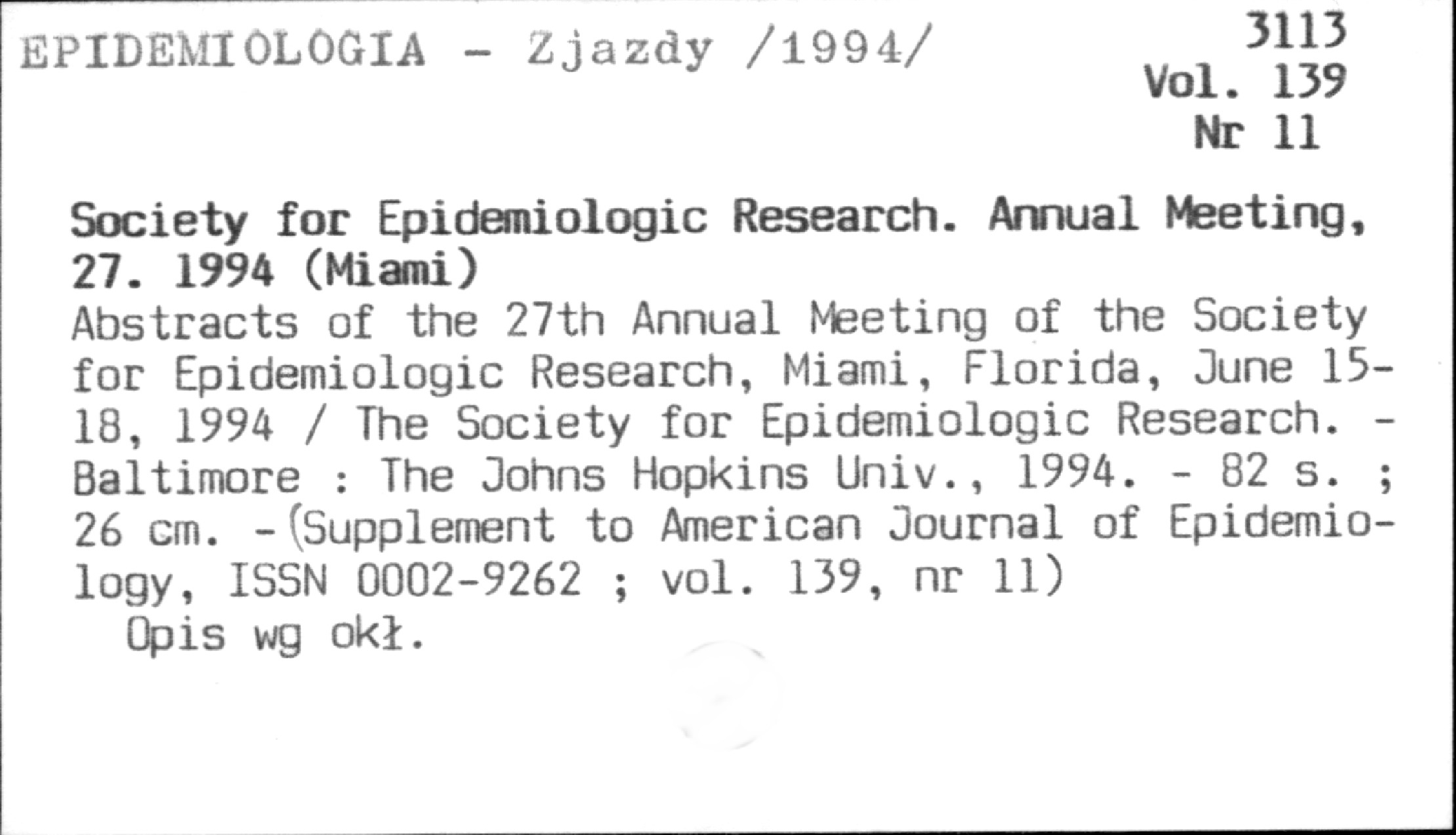 EPIDEMIOLOGIA - Zjazdy /1994/

3113
Vol. 139
Nr 11

Society for Epidemiologic Research. Annual Meeting, 27. 1994 (Miami)
Abstracts of the 27th Annual Meeting of the Society for Epidemiologic Research, Miami, Florida, June 15-18, 1994 / The Society for Epidemiologic Research. - Baltimore : The Johns Hopkins Univ., 1994. - 82 s. ; 26 cm. -(Supplement to American Journal of Epidemiology, ISSN 0002-9262 ; vol. 139, nr 11)
Opis wg okł.